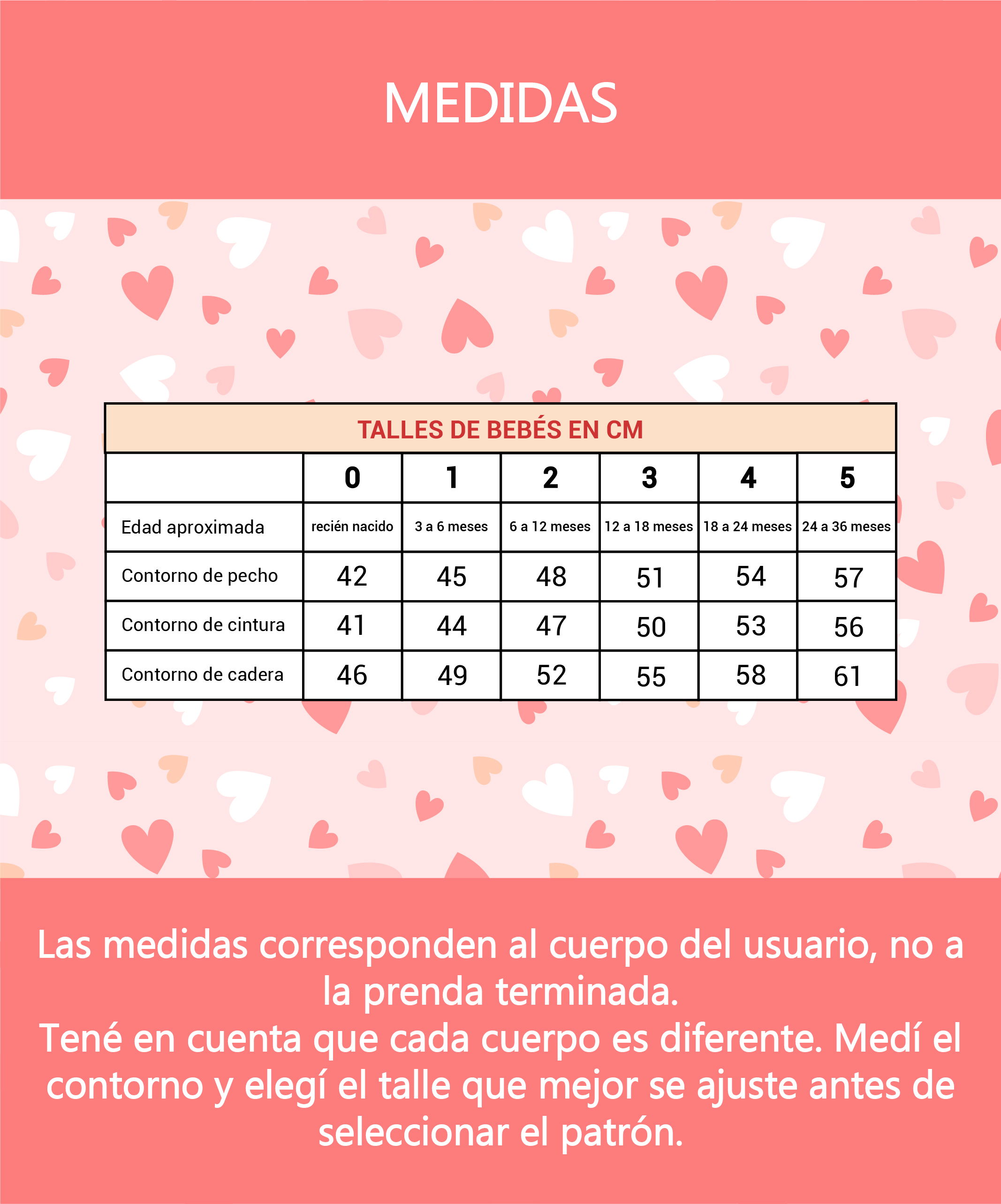 MEDIDAS

TALLES DE BEBÉS EN CM

| | 0 | 1 | 2 | 3 | 4 | 5 |
|---|---|---|---|---|---|---|
| Edad aproximada | recién nacido | 3 a 6 meses | 6 a 12 meses | 12 a 18 meses | 18 a 24 meses | 24 a 36 meses |
| Contorno de pecho | 42 | 45 | 48 | 51 | 54 | 57 |
| Contorno de cintura | 41 | 44 | 47 | 50 | 53 | 56 |
| Contorno de cadera | 46 | 49 | 52 | 55 | 58 | 61 |

Las medidas corresponden al cuerpo del usuario, no a la prenda terminada.
Tené en cuenta que cada cuerpo es diferente. Medí el contorno y elegí el talle que mejor se ajuste antes de seleccionar el patrón.